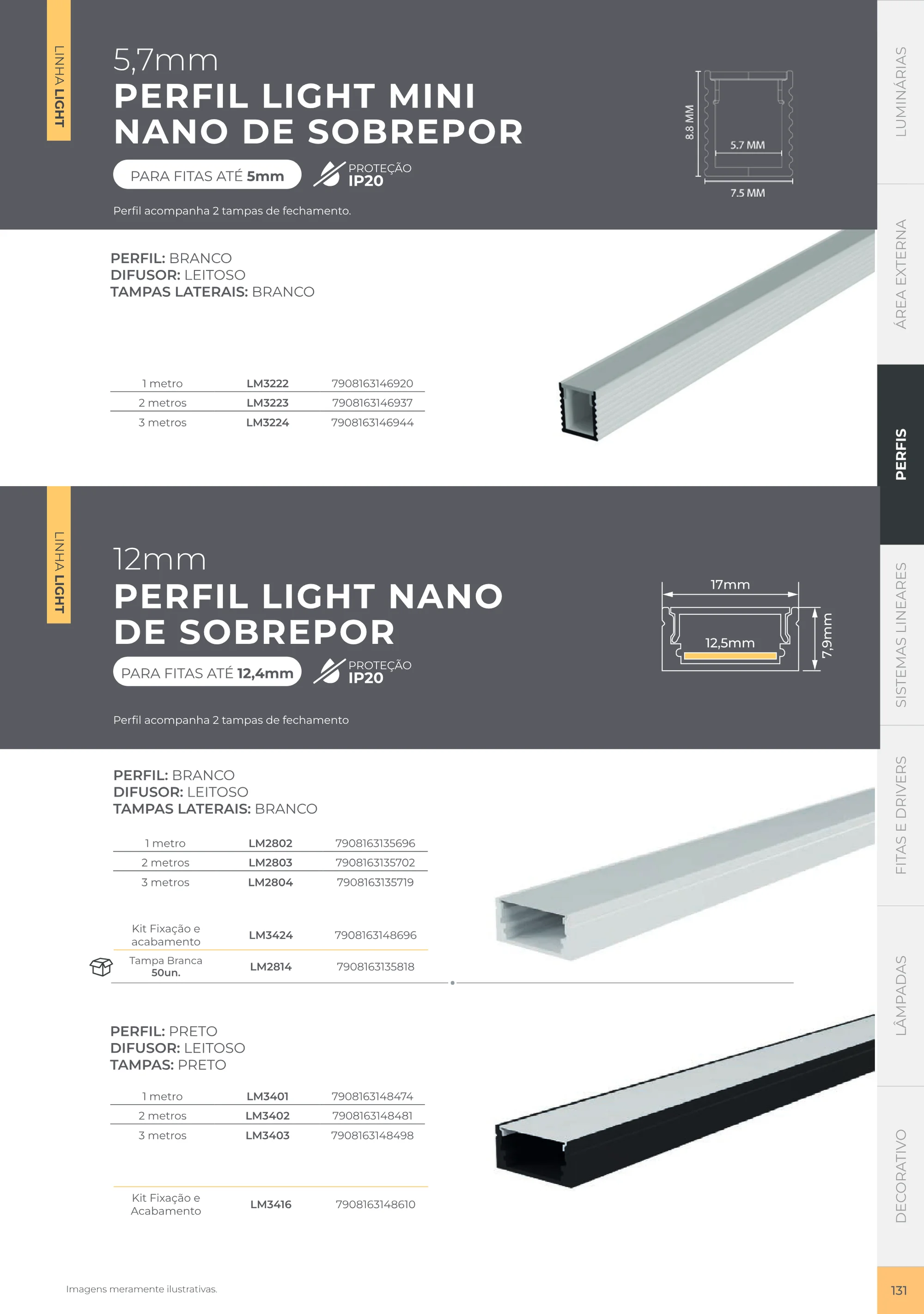 LINHA LIGHT

5,7mm
PERFIL LIGHT MINI NANO DE SOBREPOR

PARA FITAS ATÉ 5mm

PROTEÇÃO
IP20

Perfil acompanha 2 tampas de fechamento.

8.8 MM
5.7 MM
7.5 MM

PERFIL: BRANCO
DIFUSOR: LEITOSO
TAMPAS LATERAIS: BRANCO

| 1 metro | LM3222 | 7908163146920 |
|---|---|---|
| 2 metros | LM3223 | 7908163146937 |
| 3 metros | LM3224 | 7908163146944 |

LINHA LIGHT

12mm
PERFIL LIGHT NANO DE SOBREPOR

PARA FITAS ATÉ 12,4mm

PROTEÇÃO
IP20

Perfil acompanha 2 tampas de fechamento

17mm
12,5mm
7,9mm

PERFIL: BRANCO
DIFUSOR: LEITOSO
TAMPAS LATERAIS: BRANCO

| 1 metro | LM2802 | 7908163135696 |
|---|---|---|
| 2 metros | LM2803 | 7908163135702 |
| 3 metros | LM2804 | 7908163135719 |
| Kit Fixação e acabamento | LM3424 | 7908163148696 |
| Tampa Branca 50un. | LM2814 | 7908163135818 |

PERFIL: PRETO
DIFUSOR: LEITOSO
TAMPAS: PRETO

| 1 metro | LM3401 | 7908163148474 |
|---|---|---|
| 2 metros | LM3402 | 7908163148481 |
| 3 metros | LM3403 | 7908163148498 |
| Kit Fixação e Acabamento | LM3416 | 7908163148610 |

Imagens meramente ilustrativas.

LUMINÁRIAS
ÁREA EXTERNA
PERFIS
SISTEMAS LINEARES
FITAS E DRIVERS
LÂMPADAS
DECORATIVO

131